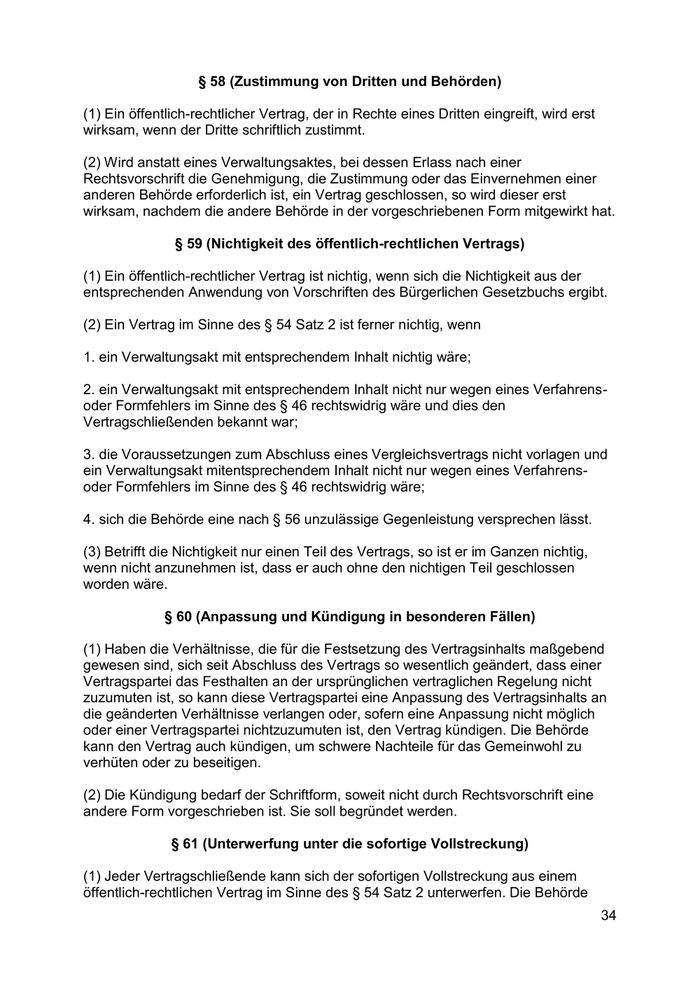 § 58 (Zustimmung von Dritten und Behörden)

(1) Ein öffentlich-rechtlicher Vertrag, der in Rechte eines Dritten eingreift, wird erst wirksam, wenn der Dritte schriftlich zustimmt.

(2) Wird anstatt eines Verwaltungsaktes, bei dessen Erlass nach einer Rechtsvorschrift die Genehmigung, die Zustimmung oder das Einvernehmen einer anderen Behörde erforderlich ist, ein Vertrag geschlossen, so wird dieser erst wirksam, nachdem die andere Behörde in der vorgeschriebenen Form mitgewirkt hat.

§ 59 (Nichtigkeit des öffentlich-rechtlichen Vertrags)

(1) Ein öffentlich-rechtlicher Vertrag ist nichtig, wenn sich die Nichtigkeit aus der entsprechenden Anwendung von Vorschriften des Bürgerlichen Gesetzbuchs ergibt.

(2) Ein Vertrag im Sinne des § 54 Satz 2 ist ferner nichtig, wenn

1. ein Verwaltungsakt mit entsprechendem Inhalt nichtig wäre;

2. ein Verwaltungsakt mit entsprechendem Inhalt nicht nur wegen eines Verfahrens- oder Formfehlers im Sinne des § 46 rechtswidrig wäre und dies den Vertragschließenden bekannt war;

3. die Voraussetzungen zum Abschluss eines Vergleichsvertrags nicht vorlagen und ein Verwaltungsakt mitentsprechendem Inhalt nicht nur wegen eines Verfahrens- oder Formfehlers im Sinne des § 46 rechtswidrig wäre;

4. sich die Behörde eine nach § 56 unzulässige Gegenleistung versprechen lässt.

(3) Betrifft die Nichtigkeit nur einen Teil des Vertrags, so ist er im Ganzen nichtig, wenn nicht anzunehmen ist, dass er auch ohne den nichtigen Teil geschlossen worden wäre.

§ 60 (Anpassung und Kündigung in besonderen Fällen)

(1) Haben die Verhältnisse, die für die Festsetzung des Vertragsinhalts maßgebend gewesen sind, sich seit Abschluss des Vertrags so wesentlich geändert, dass einer Vertragspartei das Festhalten an der ursprünglichen vertraglichen Regelung nicht zuzumuten ist, so kann diese Vertragspartei eine Anpassung des Vertragsinhalts an die geänderten Verhältnisse verlangen oder, sofern eine Anpassung nicht möglich oder einer Vertragspartei nichtzuzumuten ist, den Vertrag kündigen. Die Behörde kann den Vertrag auch kündigen, um schwere Nachteile für das Gemeinwohl zu verhüten oder zu beseitigen.

(2) Die Kündigung bedarf der Schriftform, soweit nicht durch Rechtsvorschrift eine andere Form vorgeschrieben ist. Sie soll begründet werden.

§ 61 (Unterwerfung unter die sofortige Vollstreckung)

(1) Jeder Vertragschließende kann sich der sofortigen Vollstreckung aus einem öffentlich-rechtlichen Vertrag im Sinne des § 54 Satz 2 unterwerfen. Die Behörde

34